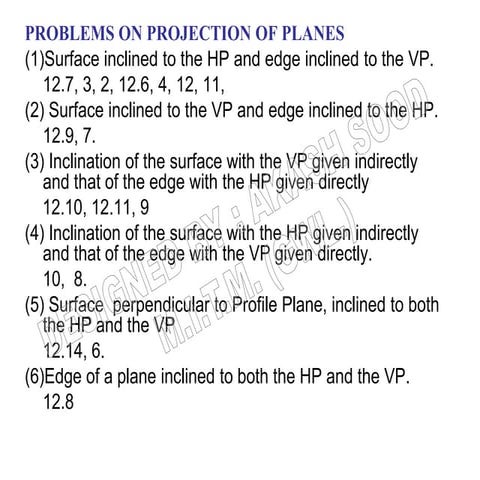 PROBLEMS ON PROJECTION OF PLANES

(1)Surface inclined to the HP and edge inclined to the VP.
12.7, 3, 2, 12.6, 4, 12, 11,

(2) Surface inclined to the VP and edge inclined to the HP.
12.9, 7.

(3) Inclination of the surface with the VP given indirectly and that of the edge with the HP given directly
12.10, 12.11, 9

(4) Inclination of the surface with the HP given indirectly and that of the edge with the VP given directly.
10, 8.

(5) Surface perpendicular to Profile Plane, inclined to both the HP and the VP
12.14, 6.

(6)Edge of a plane inclined to both the HP and the VP.
12.8

DESIGNED BY : AKASH SOOD
M.I.T.M. (GWL.)